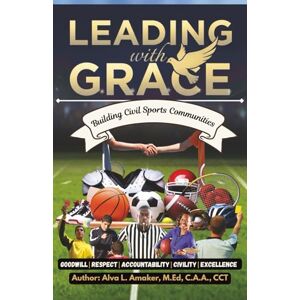 LEADING with GRACE

Building Civil Sports Communities

GOODWILL | RESPECT | ACCOUNTABILITY | CIVILITY | EXCELLENCE

Author: Alva L. Amaker, M.Ed, C.A.A., CCT